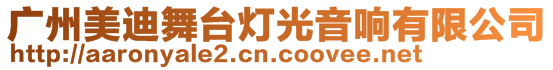 广州美迪舞台灯光音响有限公司
http://aaronyale2.cn.coovee.net